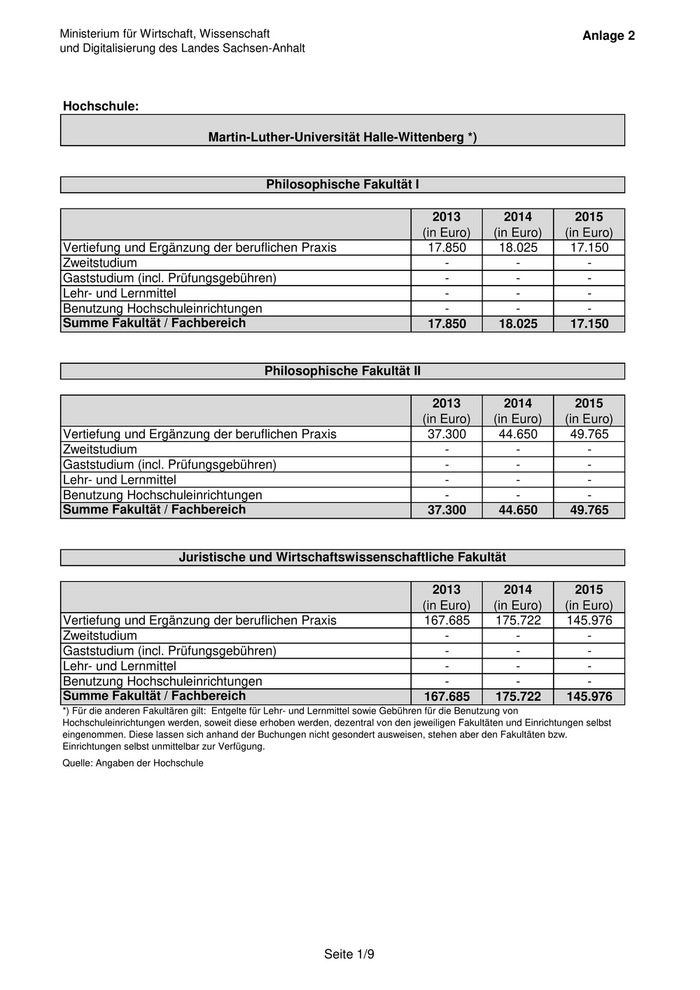 Ministerium für Wirtschaft, Wissenschaft und Digitalisierung des Landes Sachsen-Anhalt

Anlage 2

Hochschule:

Martin-Luther-Universität Halle-Wittenberg *)

Philosophische Fakultät I

| | 2013 (in Euro) | 2014 (in Euro) | 2015 (in Euro) |
|---|---|---|---|
| Vertiefung und Ergänzung der beruflichen Praxis | 17.850 | 18.025 | 17.150 |
| Zweitstudium | - | - | - |
| Gaststudium (incl. Prüfungsgebühren) | - | - | - |
| Lehr- und Lernmittel | - | - | - |
| Benutzung Hochschuleinrichtungen | - | - | - |
| Summe Fakultät / Fachbereich | 17.850 | 18.025 | 17.150 |

Philosophische Fakultät II

| | 2013 (in Euro) | 2014 (in Euro) | 2015 (in Euro) |
|---|---|---|---|
| Vertiefung und Ergänzung der beruflichen Praxis | 37.300 | 44.650 | 49.765 |
| Zweitstudium | - | - | - |
| Gaststudium (incl. Prüfungsgebühren) | - | - | - |
| Lehr- und Lernmittel | - | - | - |
| Benutzung Hochschuleinrichtungen | - | - | - |
| Summe Fakultät / Fachbereich | 37.300 | 44.650 | 49.765 |

Juristische und Wirtschaftswissenschaftliche Fakultät

| | 2013 (in Euro) | 2014 (in Euro) | 2015 (in Euro) |
|---|---|---|---|
| Vertiefung und Ergänzung der beruflichen Praxis | 167.685 | 175.722 | 145.976 |
| Zweitstudium | - | - | - |
| Gaststudium (incl. Prüfungsgebühren) | - | - | - |
| Lehr- und Lernmittel | - | - | - |
| Benutzung Hochschuleinrichtungen | - | - | - |
| Summe Fakultät / Fachbereich | 167.685 | 175.722 | 145.976 |

*) Für die anderen Fakultären gilt: Entgelte für Lehr- und Lernmittel sowie Gebühren für die Benutzung von Hochschuleinrichtungen werden, soweit diese erhoben werden, dezentral von den jeweiligen Fakultäten und Einrichtungen selbst eingenommen. Diese lassen sich anhand der Buchungen nicht gesondert ausweisen, stehen aber den Fakultäten bzw. Einrichtungen selbst unmittelbar zur Verfügung.

Quelle: Angaben der Hochschule

Seite 1/9